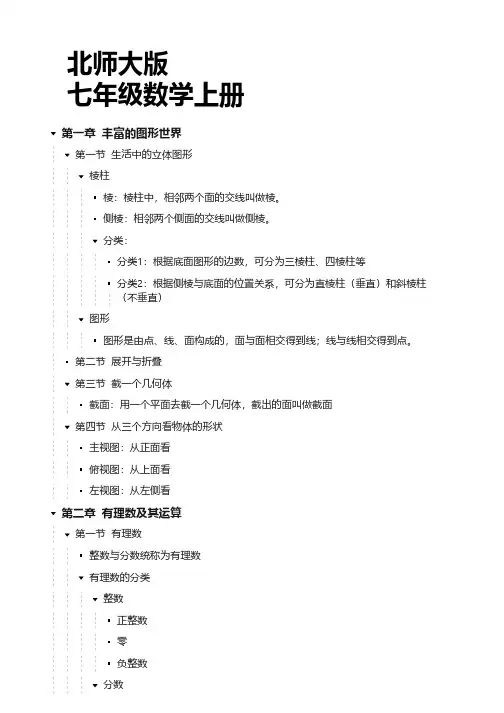 北师大版
七年级数学上册

第一章 丰富的图形世界

第一节 生活中的立体图形

棱柱

棱：棱柱中，相邻两个面的交线叫做棱。

侧棱：相邻两个侧面的交线叫做侧棱。

分类：

分类1：根据底面图形的边数，可分为三棱柱、四棱柱等

分类2：根据侧棱与底面的位置关系，可分为直棱柱（垂直）和斜棱柱（不垂直）

图形

图形是由点、线、面构成的，面与面相交得到线；线与线相交得到点。

第二节 展开与折叠

第三节 截一个几何体

截面：用一个平面去截一个几何体，截出的面叫做截面

第四节 从三个方向看物体的形状

主视图：从正面看

俯视图：从上面看

左视图：从左侧看

第二章 有理数及其运算

第一节 有理数

整数与分数统称为有理数

有理数的分类

整数

正整数

零

负整数

分数